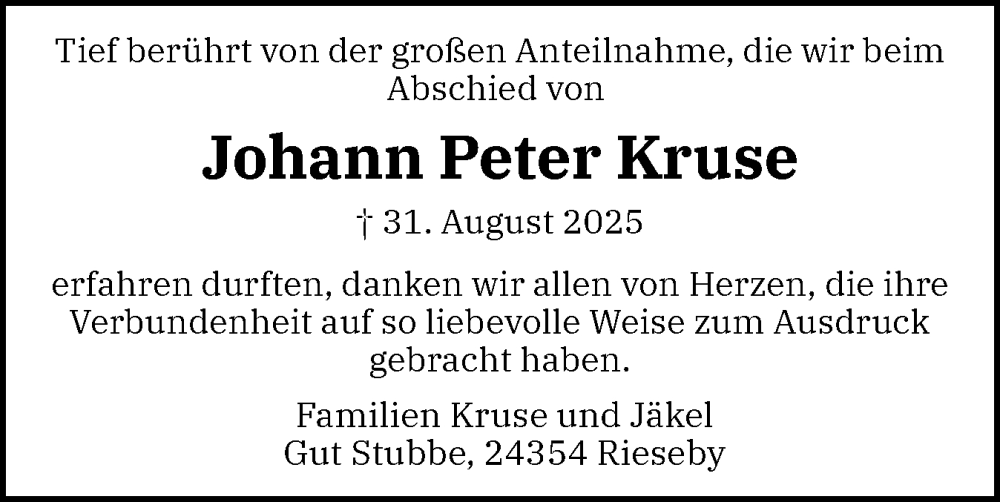 Tief berührt von der großen Anteilnahme, die wir beim Abschied von

Johann Peter Kruse

† 31. August 2025

erfahren durften, danken wir allen von Herzen, die ihre Verbundenheit auf so liebevolle Weise zum Ausdruck gebracht haben.

Familien Kruse und Jäkel
Gut Stubbe, 24354 Rieseby